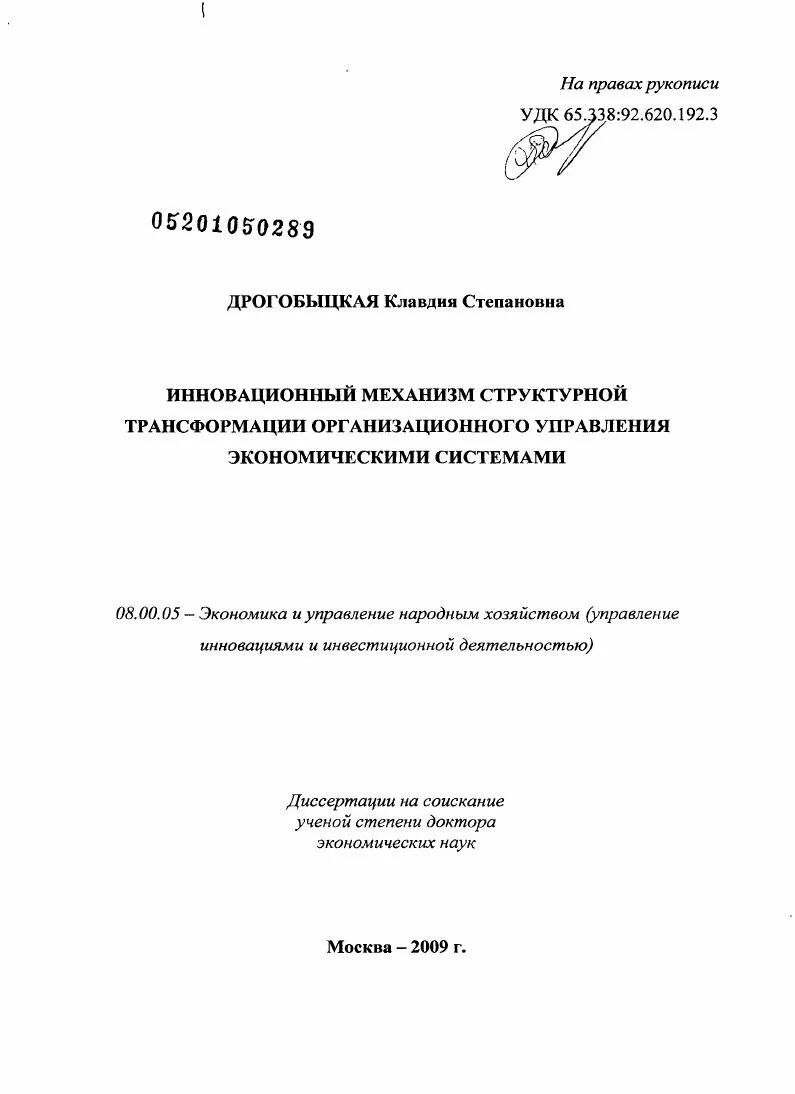 На правах рукописи
УДК 65.338:92.620.192.3

05201050289

ДРОГОБЫЦКАЯ Клавдия Степановна

ИННОВАЦИОННЫЙ МЕХАНИЗМ СТРУКТУРНОЙ ТРАНСФОРМАЦИИ ОРГАНИЗАЦИОННОГО УПРАВЛЕНИЯ ЭКОНОМИЧЕСКИМИ СИСТЕМАМИ

08.00.05 – Экономика и управление народным хозяйством (управление инновациями и инвестиционной деятельностью)

Диссертации на соискание ученой степени доктора экономических наук

Москва – 2009 г.